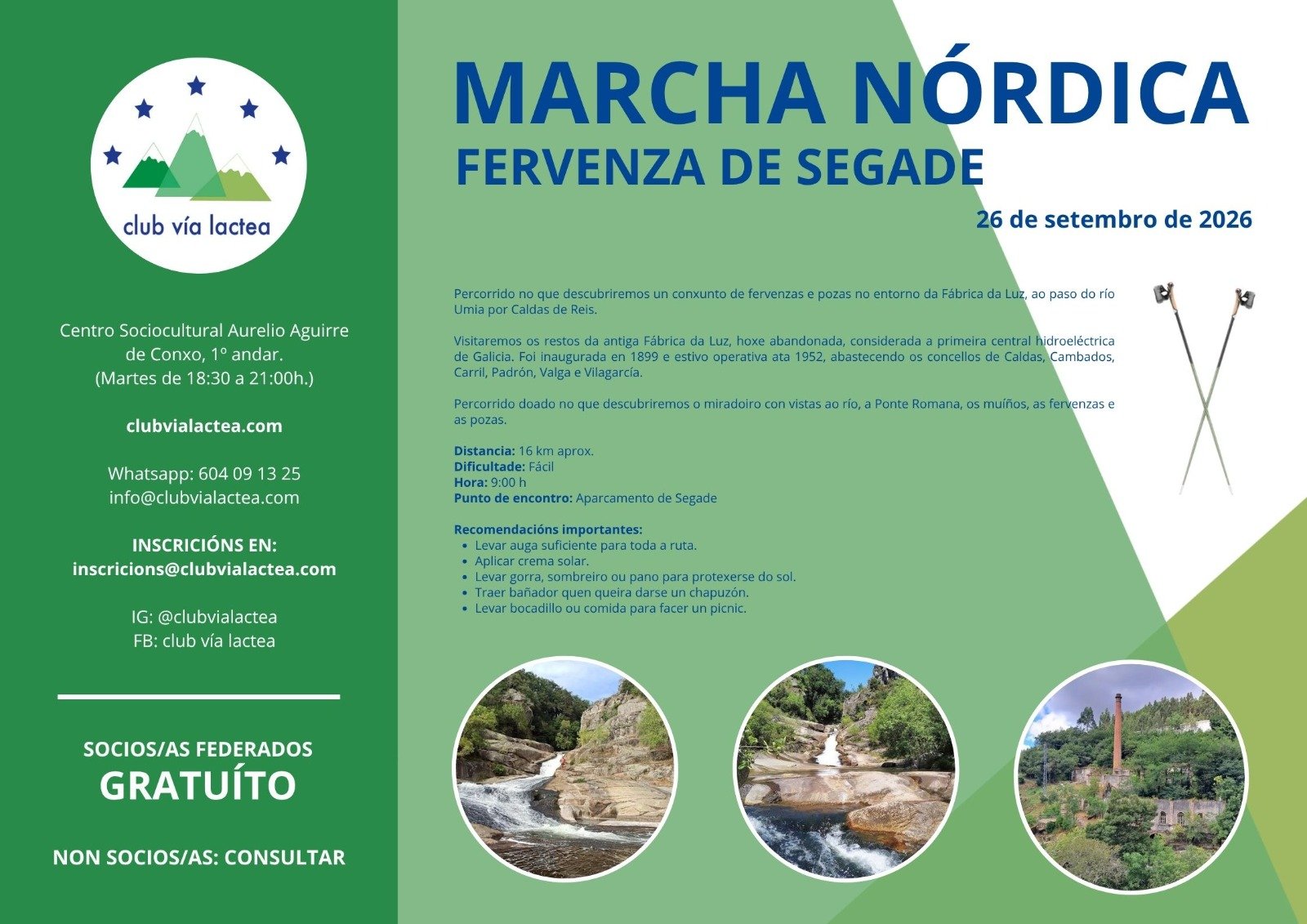 club vía lactea

Centro Sociocultural Aurelio Aguirre de Conxo, 1º andar.
(Martes de 18:30 a 21:00h.)

clubvialactea.com

Whatsapp: 604 09 13 25
info@clubvialactea.com

INSCRICIÓNS EN:
inscricions@clubvialactea.com

IG: @clubvialactea
FB: club vía lactea

SOCIOS/AS FEDERADOS
GRATUÍTO

NON SOCIOS/AS: CONSULTAR

MARCHA NÓRDICA
FERVENZA DE SEGADE

26 de setembro de 2026

Percorrido no que descubriremos un conxunto de fervenzas e pozas no entorno da Fábrica da Luz, ao paso do río Umia por Caldas de Reis.

Visitaremos os restos da antiga Fábrica da Luz, hoxe abandonada, considerada a primeira central hidroeléctrica de Galicia. Foi inaugurada en 1899 e estivo operativa ata 1952, abastecendo os concellos de Caldas, Cambados, Carril, Padrón, Valga e Vilagarcía.

Percorrido doado no que descubriremos o miradoiro con vistas ao río, a Ponte Romana, os muíños, as fervenzas e as pozas.

Distancia: 16 km aprox.
Dificultade: Fácil
Hora: 9:00 h
Punto de encontro: Aparcamento de Segade

Recomendacións importantes:
• Levar auga suficiente para toda a ruta.
• Aplicar crema solar.
• Levar gorra, sombreiro ou pano para protexerse do sol.
• Traer bañador quen queira darse un chapuzón.
• Levar bocadillo ou comida para facer un picnic.